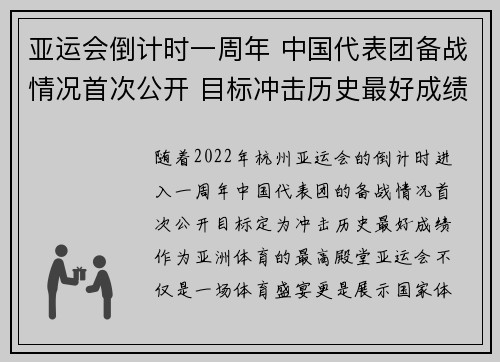 亚运会倒计时一周年 中国代表团备战情况首次公开 目标冲击历史最好成绩

随着2022年杭州亚运会的倒计时进入一周年中国代表团的备战情况首次公开目标定为冲击历史最好成绩作为亚洲体育的最高殿堂亚运会不仅是一场体育盛宴更是展示国家体